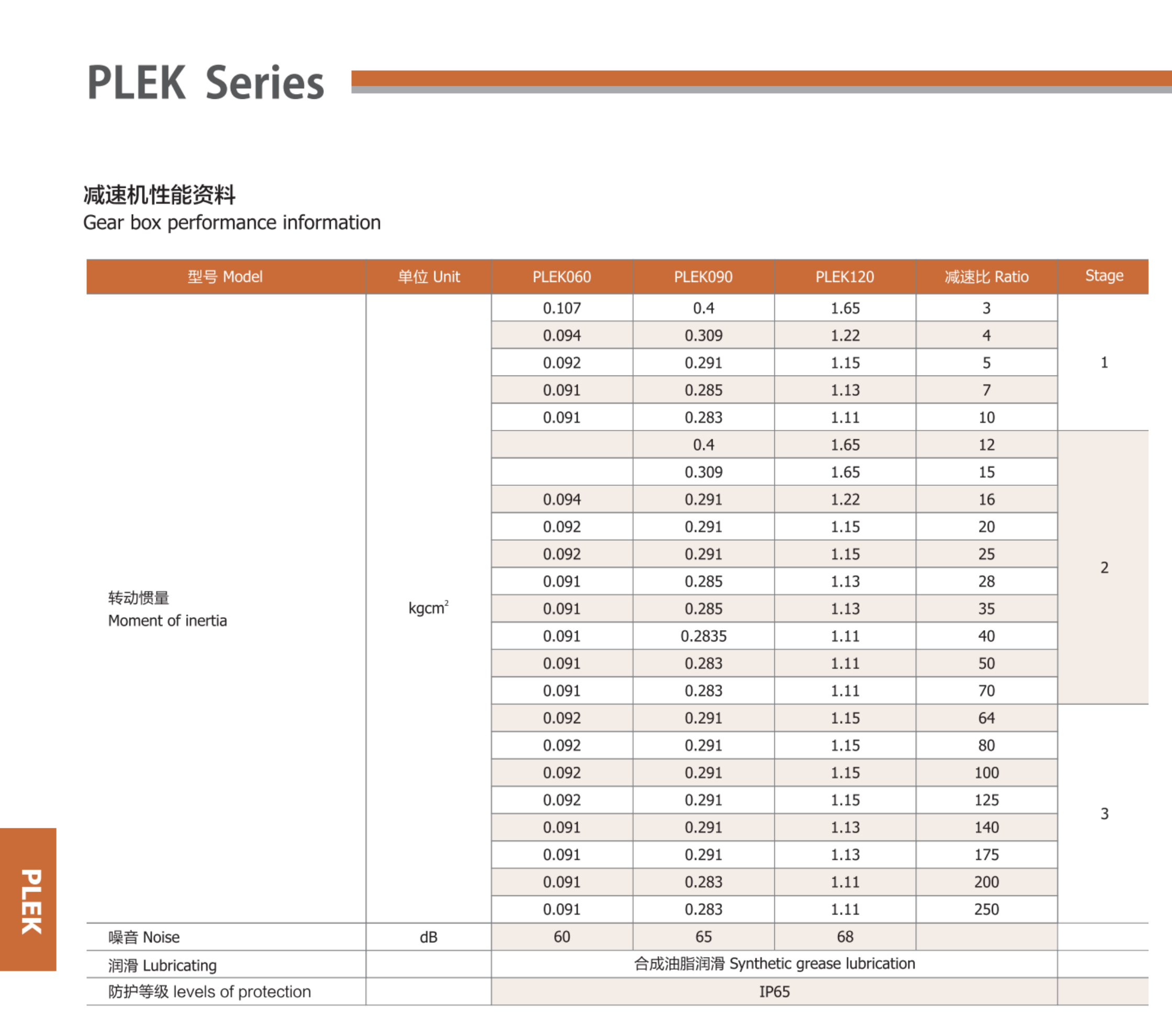 PLEK Series

减速机性能资料
Gear box performance information

| 型号 Model | 单位 Unit | PLEK060 | PLEK090 | PLEK120 | 减速比 Ratio | Stage |
|---|---|---|---|---|---|---|
| 转动惯量 Moment of inertia | $kgcm^2$ | 0.107 | 0.4 | 1.65 | 3 | 1 |
| | | 0.094 | 0.309 | 1.22 | 4 | |
| | | 0.092 | 0.291 | 1.15 | 5 | |
| | | 0.091 | 0.285 | 1.13 | 7 | |
| | | 0.091 | 0.283 | 1.11 | 10 | |
| | | | 0.4 | 1.65 | 12 | 2 |
| | | | 0.309 | 1.65 | 15 | |
| | | 0.094 | 0.291 | 1.22 | 16 | |
| | | 0.092 | 0.291 | 1.15 | 20 | |
| | | 0.092 | 0.291 | 1.15 | 25 | |
| | | 0.091 | 0.285 | 1.13 | 28 | |
| | | 0.091 | 0.285 | 1.13 | 35 | |
| | | 0.091 | 0.2835 | 1.11 | 40 | |
| | | 0.091 | 0.283 | 1.11 | 50 | |
| | | 0.091 | 0.283 | 1.11 | 70 | |
| | | 0.092 | 0.291 | 1.15 | 64 | 3 |
| | | 0.092 | 0.291 | 1.15 | 80 | |
| | | 0.092 | 0.291 | 1.15 | 100 | |
| | | 0.092 | 0.291 | 1.15 | 125 | |
| | | 0.091 | 0.291 | 1.13 | 140 | |
| | | 0.091 | 0.291 | 1.13 | 175 | |
| | | 0.091 | 0.283 | 1.11 | 200 | |
| | | 0.091 | 0.283 | 1.11 | 250 | |
| 噪音 Noise | dB | 60 | 65 | 68 | | |
| 润滑 Lubricating | | 合成油脂润滑 Synthetic grease lubrication | | | | |
| 防护等级 levels of protection | | IP65 | | | | |

PLEK